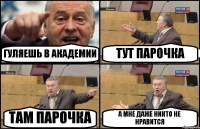 ГУЛЯЕШЬ В АКАДЕМИИ

ТУТ ПАРОЧКА

ТАМ ПАРОЧКА

А МНЕ ДАЖЕ НИКТО НЕ НРАВИТСЯ